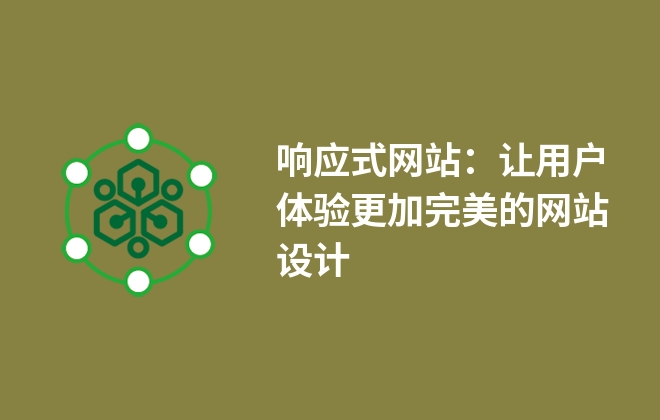 响应式网站：让用户体验更加完美的网站设计